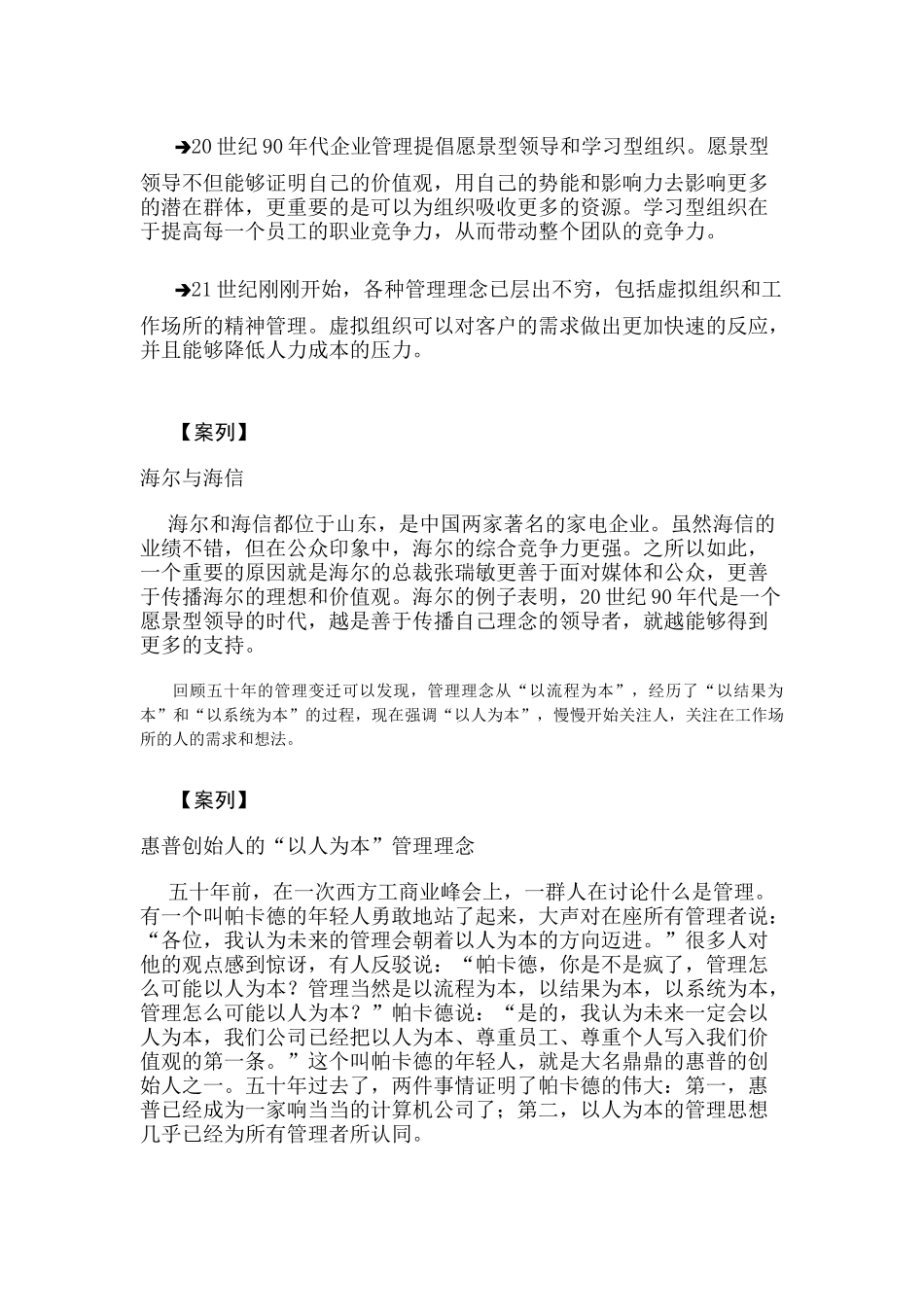 ➔20 世纪 90 年代企业管理提倡愿景型领导和学习型组织。愿景型领导不但能够证明自己的价值观，用自己的势能和影响力去影响更多的潜在群体，更重要的是可以为组织吸收更多的资源。学习型组织在于提高每一个员工的职业竞争力，从而带动整个团队的竞争力。

➔21 世纪刚刚开始，各种管理理念已层出不穷，包括虚拟组织和工作场所的精神管理。虚拟组织可以对客户的需求做出更加快速的反应，并且能够降低人力成本的压力。

【案列】

海尔与海信

海尔和海信都位于山东，是中国两家著名的家电企业。虽然海信的业绩不错，但在公众印象中，海尔的综合竞争力更强。之所以如此，一个重要的原因就是海尔的总裁张瑞敏更善于面对媒体和公众，更善于传播海尔的理想和价值观。海尔的例子表明，20 世纪 90 年代是一个愿景型领导的时代，越是善于传播自己理念的领导者，就越能够得到更多的支持。

回顾五十年的管理变迁可以发现，管理理念从“以流程为本”，经历了“以结果为本”和“以系统为本”的过程，现在强调“以人为本”，慢慢开始关注人，关注在工作场所的人的需求和想法。

【案列】

惠普创始人的“以人为本”管理理念

五十年前，在一次西方工商业峰会上，一群人在讨论什么是管理。有一个叫帕卡德的年轻人勇敢地站了起来，大声对在座所有管理者说：“各位，我认为未来的管理会朝着以人为本的方向迈进。”很多人对他的观点感到惊讶，有人反驳说：“帕卡德，你是不是疯了，管理怎么可能以人为本？管理当然是以流程为本，以结果为本，以系统为本，管理怎么可能以人为本？”帕卡德说：“是的，我认为未来一定会以人为本，我们公司已经把以人为本、尊重员工、尊重个人写入我们价值观的第一条。”这个叫帕卡德的年轻人，就是大名鼎鼎的惠普的创始人之一。五十年过去了，两件事情证明了帕卡德的伟大：第一，惠普已经成为一家响当当的计算机公司了；第二，以人为本的管理思想几乎已经为所有管理者所认同。